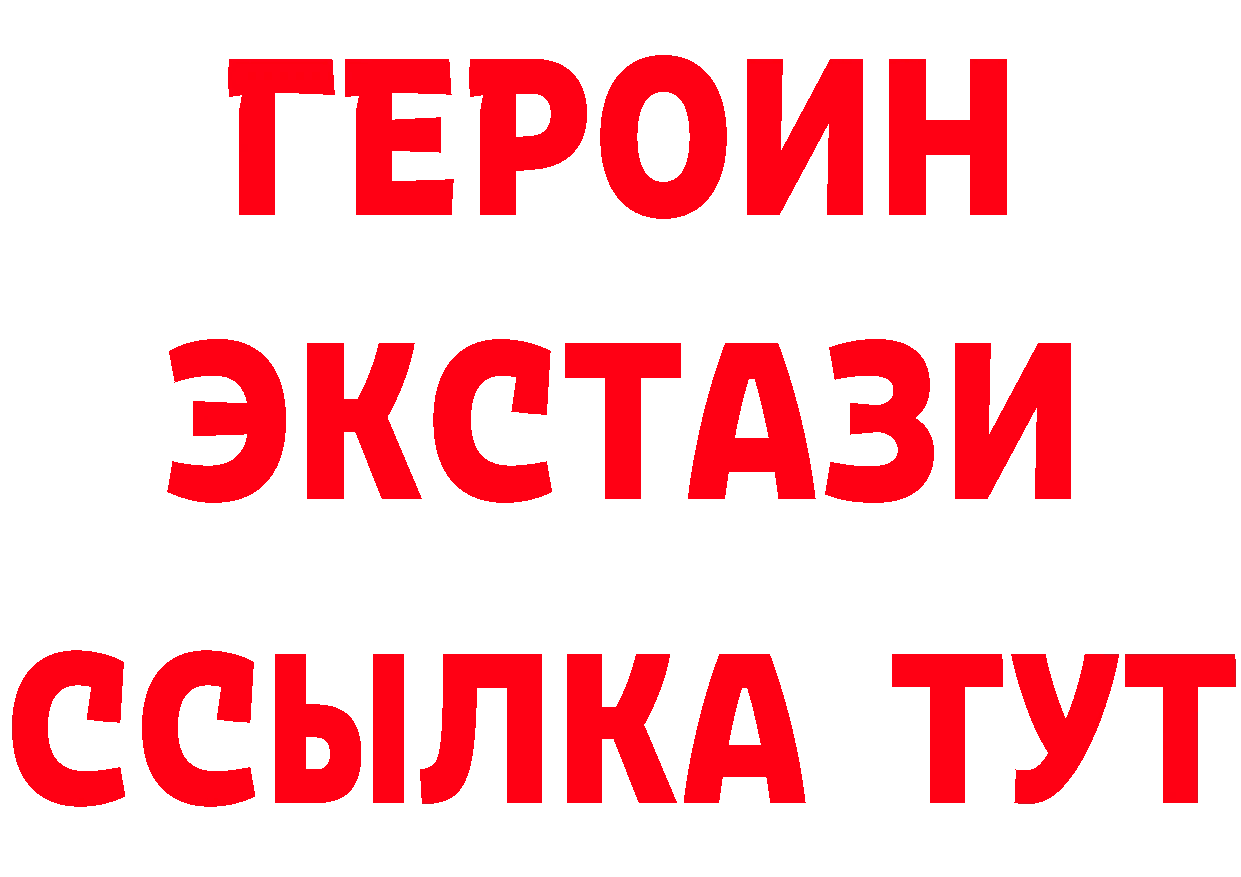 ГЕРОИН
ЭКСТАЗИ
ССЫЛКА ТУТ